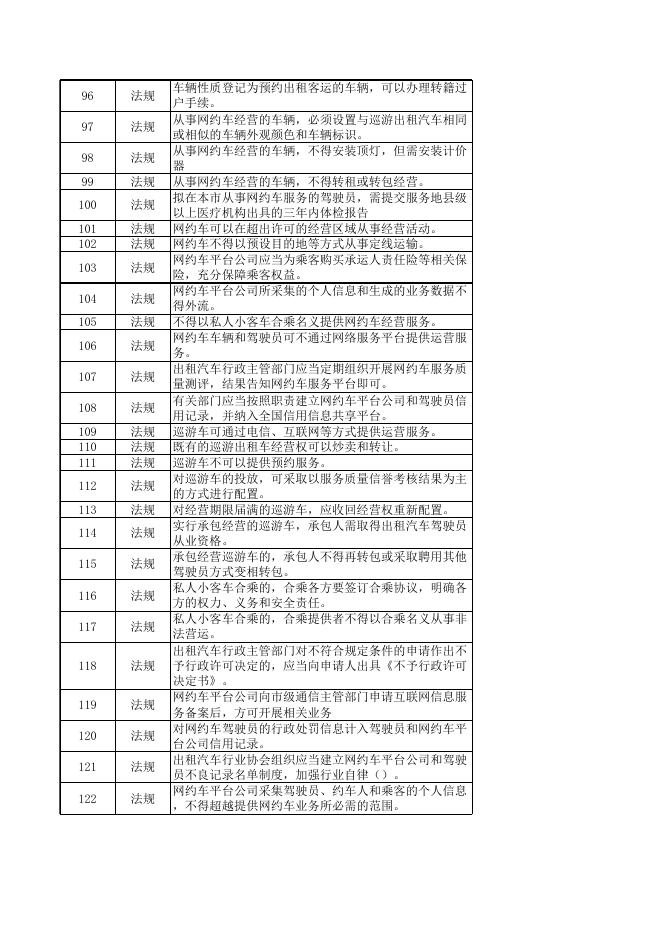 | 96 | 法规 | 车辆性质登记为预约出租客运的车辆，可以办理转籍过户手续。 |
|---|---|---|
| 97 | 法规 | 从事网约车经营的车辆，必须设置与巡游出租汽车相同或相似的车辆外观颜色和车辆标识。 |
| 98 | 法规 | 从事网约车经营的车辆，不得安装顶灯，但需安装计价器 |
| 99 | 法规 | 从事网约车经营的车辆，不得转租或转包经营。 |
| 100 | 法规 | 拟在本市从事网约车服务的驾驶员，需提交服务地县级以上医疗机构出具的三年内体检报告 |
| 101 | 法规 | 网约车可以在超出许可的经营区域从事经营活动。 |
| 102 | 法规 | 网约车不得以预设目的地等方式从事定线运输。 |
| 103 | 法规 | 网约车平台公司应当为乘客购买承运人责任险等相关保险，充分保障乘客权益。 |
| 104 | 法规 | 网约车平台公司所采集的个人信息和生成的业务数据不得外流。 |
| 105 | 法规 | 不得以私人小客车合乘名义提供网约车经营服务。 |
| 106 | 法规 | 网约车车辆和驾驶员可不通过网络服务平台提供运营服务。 |
| 107 | 法规 | 出租汽车行政主管部门应当定期组织开展网约车服务质量测评，结果告知网约车服务平台即可。 |
| 108 | 法规 | 有关部门应当按照职责建立网约车平台公司和驾驶员信用记录，并纳入全国信用信息共享平台。 |
| 109 | 法规 | 巡游车可通过电信、互联网等方式提供运营服务。 |
| 110 | 法规 | 既有的巡游出租车经营权可以炒卖和转让。 |
| 111 | 法规 | 巡游车不可以提供预约服务。 |
| 112 | 法规 | 对巡游车的投放，可采取以服务质量信誉考核结果为主的方式进行配置。 |
| 113 | 法规 | 对经营期限届满的巡游车，应收回经营权重新配置。 |
| 114 | 法规 | 实行承包经营的巡游车，承包人需取得出租汽车驾驶员从业资格。 |
| 115 | 法规 | 承包经营巡游车的，承包人不得再转包或采取聘用其他驾驶员方式变相转包。 |
| 116 | 法规 | 私人小客车合乘的，合乘各方要签订合乘协议，明确各方的权力、义务和安全责任。 |
| 117 | 法规 | 私人小客车合乘的，合乘提供者不得以合乘名义从事非法营运。 |
| 118 | 法规 | 出租汽车行政主管部门对不符合规定条件的申请作出不予行政许可决定的，应当向申请人出具《不予行政许可决定书》。 |
| 119 | 法规 | 网约车平台公司向市级通信主管部门申请互联网信息服务备案后，方可开展相关业务 |
| 120 | 法规 | 对网约车驾驶员的行政处罚信息计入驾驶员和网约车平台公司信用记录。 |
| 121 | 法规 | 出租汽车行业协会组织应当建立网约车平台公司和驾驶员不良记录名单制度，加强行业自律（）。 |
| 122 | 法规 | 网约车平台公司采集驾驶员、约车人和乘客的个人信息，不得超越提供网约车业务所必需的范围。 |